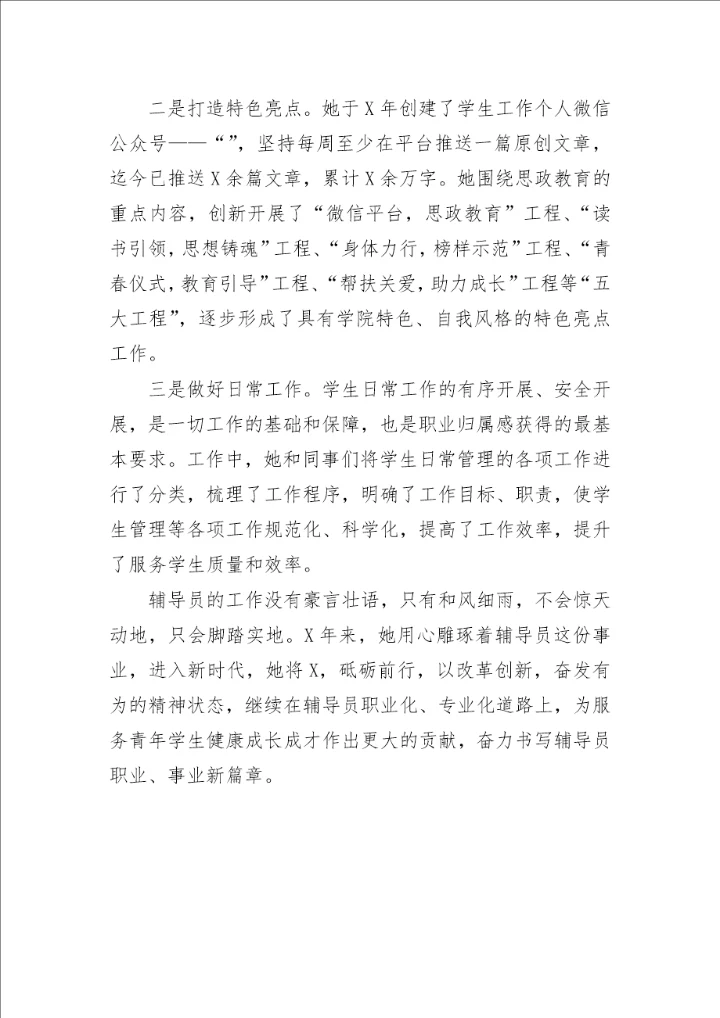 二是打造特色亮点。她于X年创建了学生工作个人微信公众号——“”，坚持每周至少在平台推送一篇原创文章，迄今已推送X余篇文章，累计X余万字。她围绕思政教育的重点内容，创新开展了“微信平台，思政教育”工程、“读书引领，思想铸魂”工程、“身体力行，榜样示范”工程、“青春仪式，教育引导”工程、“帮扶关爱，助力成长”工程等“五大工程”，逐步形成了具有学院特色、自我风格的特色亮点工作。

三是做好日常工作。学生日常工作的有序开展、安全开展，是一切工作的基础和保障，也是职业归属感获得的最基本要求。工作中，她和同事们将学生日常管理的各项工作进行了分类，梳理了工作程序，明确了工作目标、职责，使学生管理等各项工作规范化、科学化，提高了工作效率，提升了服务学生质量和效率。

辅导员的工作没有豪言壮语，只有和风细雨，不会惊天动地，只会脚踏实地。X年来，她用心雕琢着辅导员这份事业，进入新时代，她将X，砥砺前行，以改革创新，奋发有为的精神状态，继续在辅导员职业化、专业化道路上，为服务青年学生健康成长成才作出更大的贡献，奋力书写辅导员职业、事业新篇章。